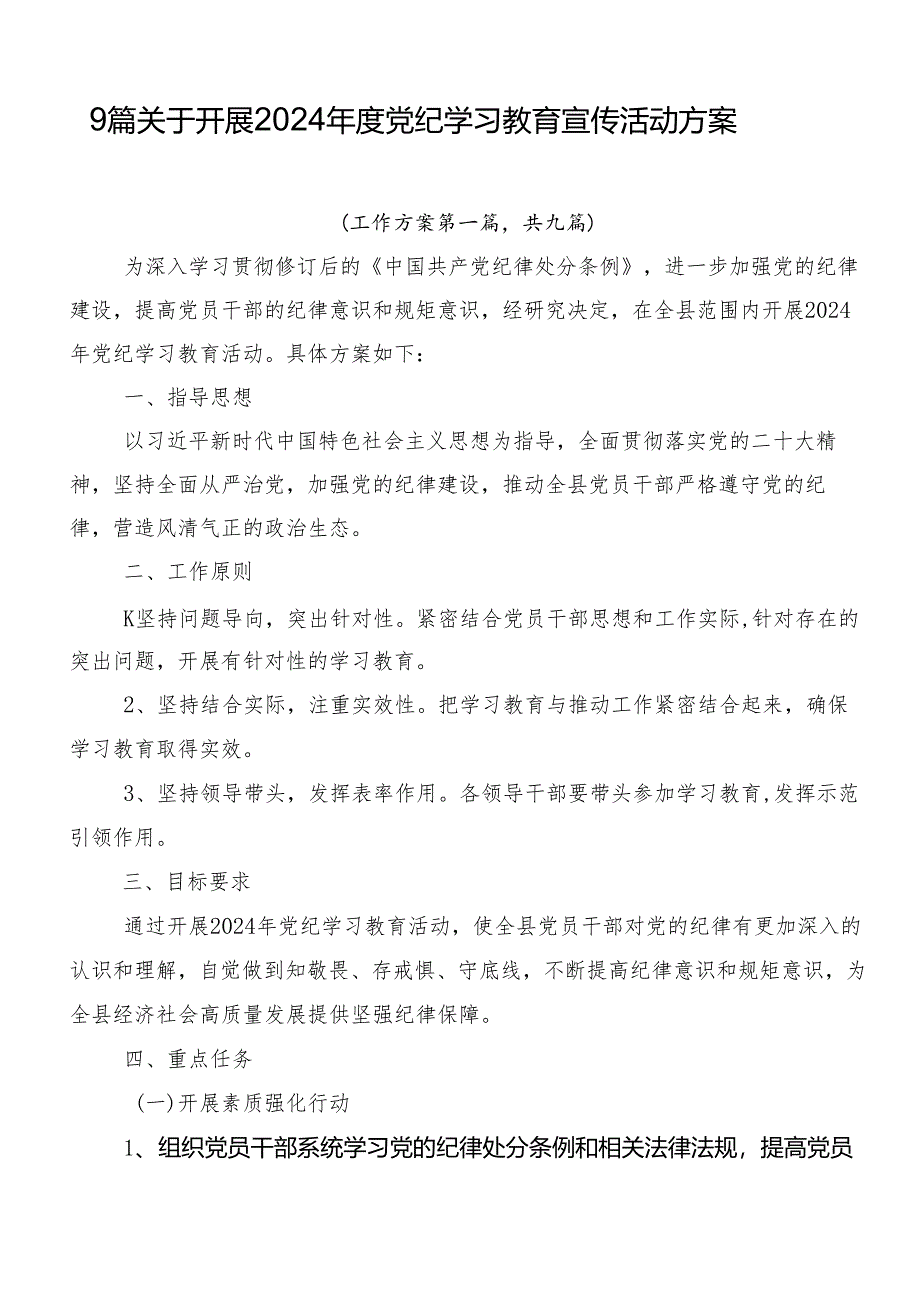 9篇关于开展2024年度党纪学习教育宣传活动方案

（工作方案第一篇，共九篇）

为深入学习贯彻修订后的《中国共产党纪律处分条例》，进一步加强党的纪律建设，提高党员干部的纪律意识和规矩意识，经研究决定，在全县范围内开展2024年党纪学习教育活动。具体方案如下：

一、指导思想

以习近平新时代中国特色社会主义思想为指导，全面贯彻落实党的二十大精神，坚持全面从严治党，加强党的纪律建设，推动全县党员干部严格遵守党的纪律，营造风清气正的政治生态。

二、工作原则

K坚持问题导向，突出针对性。紧密结合党员干部思想和工作实际，针对存在的突出问题，开展有针对性的学习教育。

2、坚持结合实际，注重实效性。把学习教育与推动工作紧密结合起来，确保学习教育取得实效。

3、坚持领导带头，发挥表率作用。各领导干部要带头参加学习教育，发挥示范引领作用。

三、目标要求

通过开展2024年党纪学习教育活动，使全县党员干部对党的纪律有更加深入的认识和理解，自觉做到知敬畏、存戒惧、守底线，不断提高纪律意识和规矩意识，为全县经济社会高质量发展提供坚强纪律保障。

四、重点任务

（一）开展素质强化行动

1、组织党员干部系统学习党的纪律处分条例和相关法律法规，提高党员